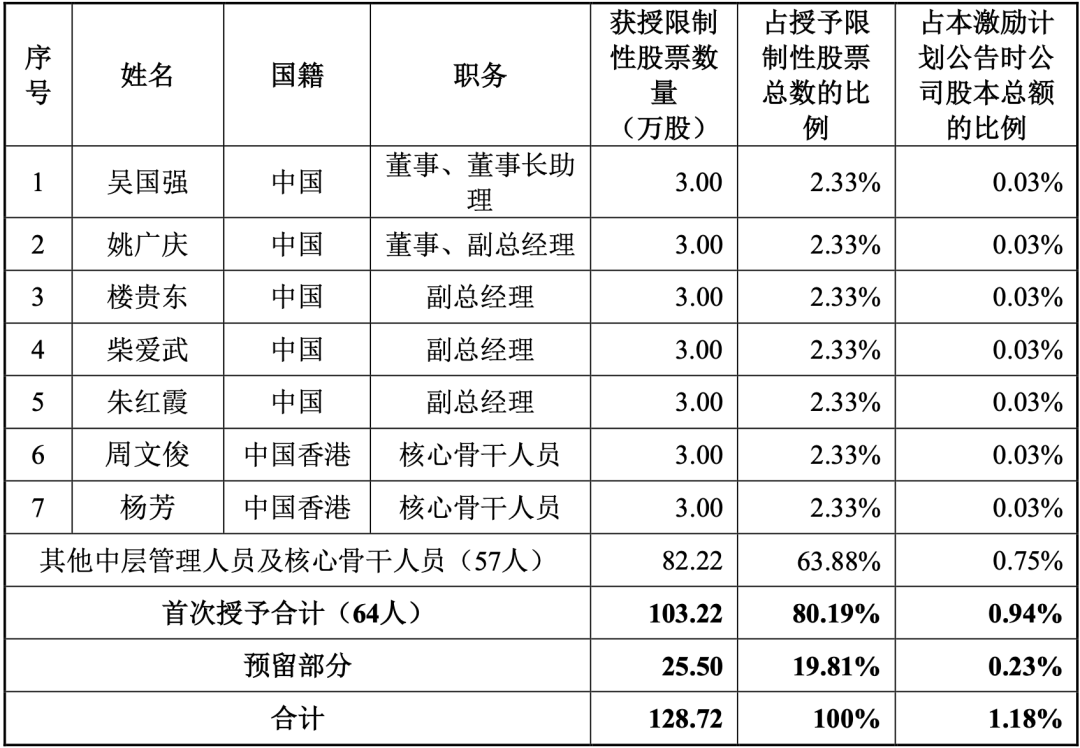 | 序号 | 姓名 | 国籍 | 职务 | 获授限制性股票数量（万股） | 占授予限制性股票总数的比例 | 占本激励计划公告时公司股本总额的比例 |
|---|---|---|---|---|---|---|
| 1 | 吴国强 | 中国 | 董事、董事长助理 | 3.00 | 2.33% | 0.03% |
| 2 | 姚广庆 | 中国 | 董事、副总经理 | 3.00 | 2.33% | 0.03% |
| 3 | 楼贵东 | 中国 | 副总经理 | 3.00 | 2.33% | 0.03% |
| 4 | 柴爱武 | 中国 | 副总经理 | 3.00 | 2.33% | 0.03% |
| 5 | 朱红霞 | 中国 | 副总经理 | 3.00 | 2.33% | 0.03% |
| 6 | 周文俊 | 中国香港 | 核心骨干人员 | 3.00 | 2.33% | 0.03% |
| 7 | 杨芳 | 中国香港 | 核心骨干人员 | 3.00 | 2.33% | 0.03% |
| 其他中层管理人员及核心骨干人员（57人） | | | | 82.22 | 63.88% | 0.75% |
| 首次授予合计（64人） | | | | 103.22 | 80.19% | 0.94% |
| 预留部分 | | | | 25.50 | 19.81% | 0.23% |
| 合计 | | | | 128.72 | 100% | 1.18% |